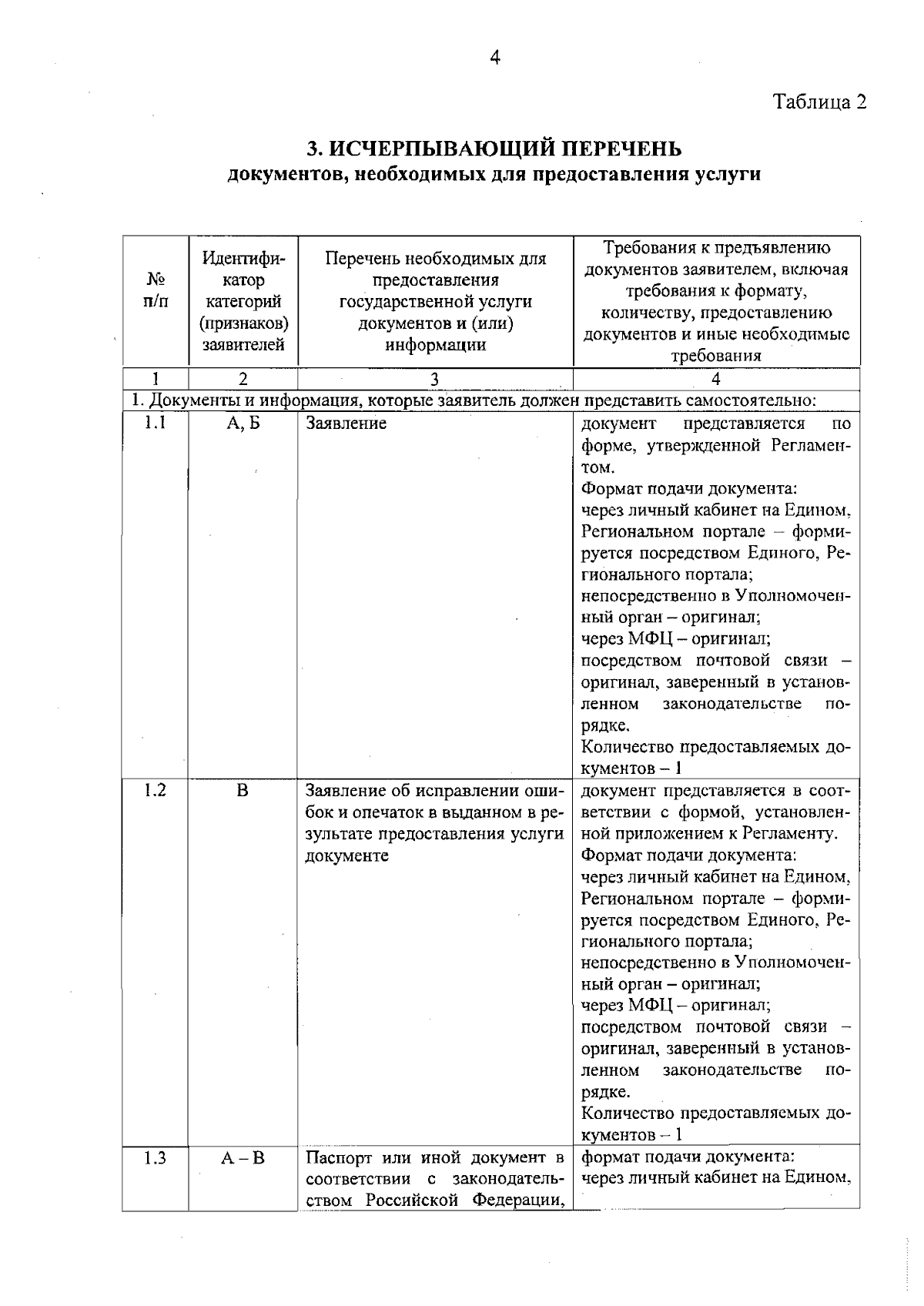 4

Таблица 2

3. ИСЧЕРПЫВАЮЩИЙ ПЕРЕЧЕНЬ
документов, необходимых для предоставления услуги

| № п/п | Идентификатор категорий (признаков) заявителей | Перечень необходимых для предоставления государственной услуги документов и (или) информации | Требования к предъявлению документов заявителем, включая требования к формату, количеству, предоставлению документов и иные необходимые требования |
|---|---|---|---|
| 1 | 2 | 3 | 4 |
| 1. Документы и информация, которые заявитель должен представить самостоятельно: | | | |
| 1.1 | А, Б | Заявление | документ представляется по форме, утвержденной Регламентом. Формат подачи документа: через личный кабинет на Едином, Региональном портале – формируется посредством Единого, Регионального портала; непосредственно в Уполномоченный орган – оригинал; через МФЦ – оригинал; посредством почтовой связи – оригинал, заверенный в установленном законодательстве порядке. Количество предоставляемых документов – 1 |
| 1.2 | В | Заявление об исправлении ошибок и опечаток в выданном в результате предоставления услуги документе | документ представляется в соответствии с формой, установленной приложением к Регламенту. Формат подачи документа: через личный кабинет на Едином, Региональном портале – формируется посредством Единого, Регионального портала; непосредственно в Уполномоченный орган – оригинал; через МФЦ – оригинал; посредством почтовой связи – оригинал, заверенный в установленном законодательстве порядке. Количество предоставляемых документов – 1 |
| 1.3 | А – В | Паспорт или иной документ в соответствии с законодательством Российской Федерации, | формат подачи документа: через личный кабинет на Едином, |